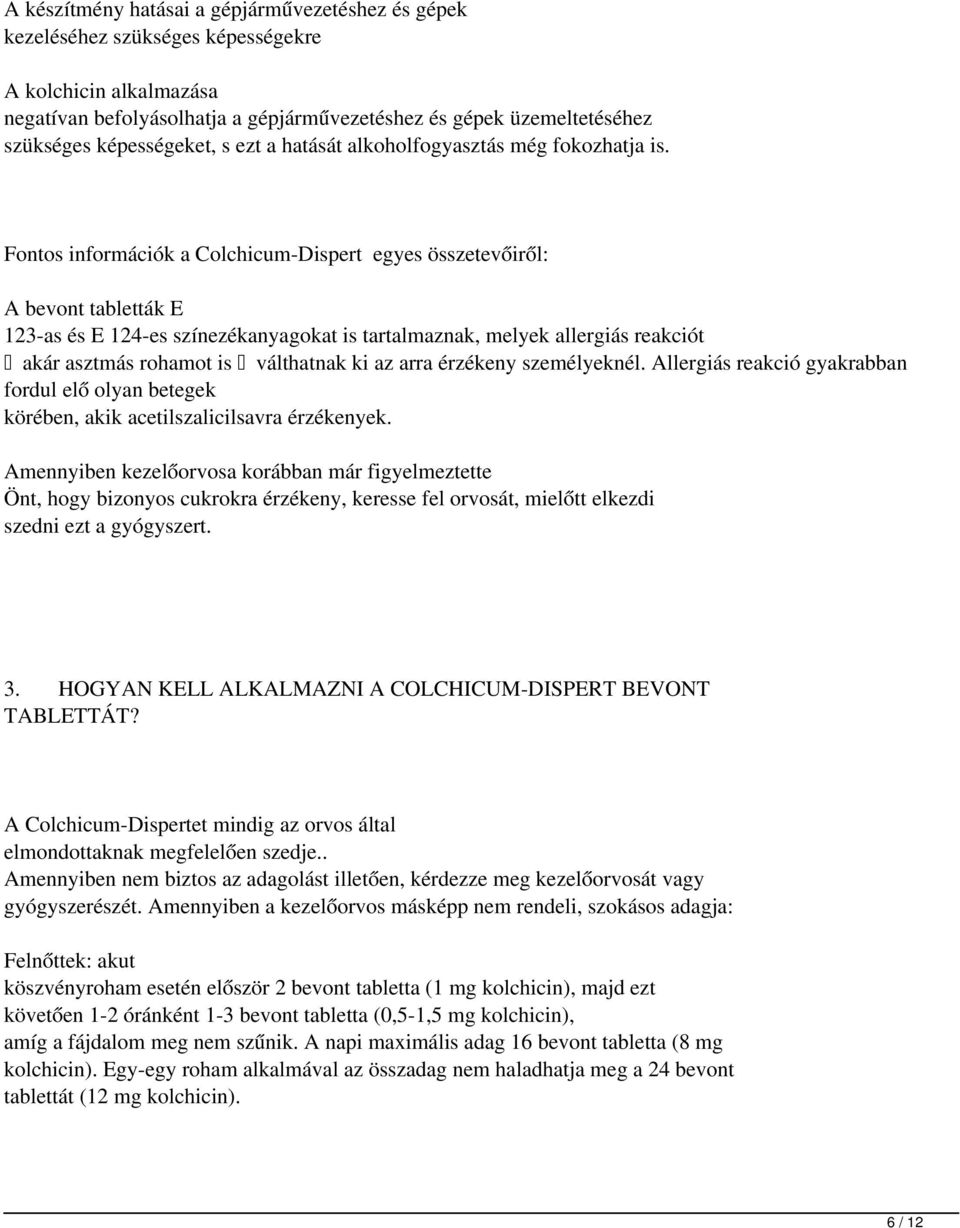 A készítmény hatásai a gépjárművezetéshez és gépek kezeléséhez szükséges képességekre

A kolchicin alkalmazása negatívan befolyásolhatja a gépjárművezetéshez és gépek üzemeltetéséhez szükséges képességeket, s ezt a hatását alkoholfogyasztás még fokozhatja is.

Fontos információk a Colchicum-Dispert egyes összetevőiről:

A bevont tabletták E 123-as és E 124-es színezékanyagokat is tartalmaznak, melyek allergiás reakciót  akár asztmás rohamot is  válthatnak ki az arra érzékeny személyeknél. Allergiás reakció gyakrabban fordul elő olyan betegek körében, akik acetilszalicilsavra érzékenyek.

Amennyiben kezelőorvosa korábban már figyelmeztette Önt, hogy bizonyos cukrokra érzékeny, keresse fel orvosát, mielőtt elkezdi szedni ezt a gyógyszert.

3. HOGYAN KELL ALKALMAZNI A COLCHICUM-DISPERT BEVONT TABLETTÁT?

A Colchicum-Dispertet mindig az orvos által elmondottaknak megfelelően szedje.. Amennyiben nem biztos az adagolást illetően, kérdezze meg kezelőorvosát vagy gyógyszerészét. Amennyiben a kezelőorvos másképp nem rendeli, szokásos adagja:

Felnőttek: akut köszvényroham esetén először 2 bevont tabletta (1 mg kolchicin), majd ezt követően 1-2 óránként 1-3 bevont tabletta (0,5-1,5 mg kolchicin), amíg a fájdalom meg nem szűnik. A napi maximális adag 16 bevont tabletta (8 mg kolchicin). Egy-egy roham alkalmával az összadag nem haladhatja meg a 24 bevont tablettát (12 mg kolchicin).

6 / 12